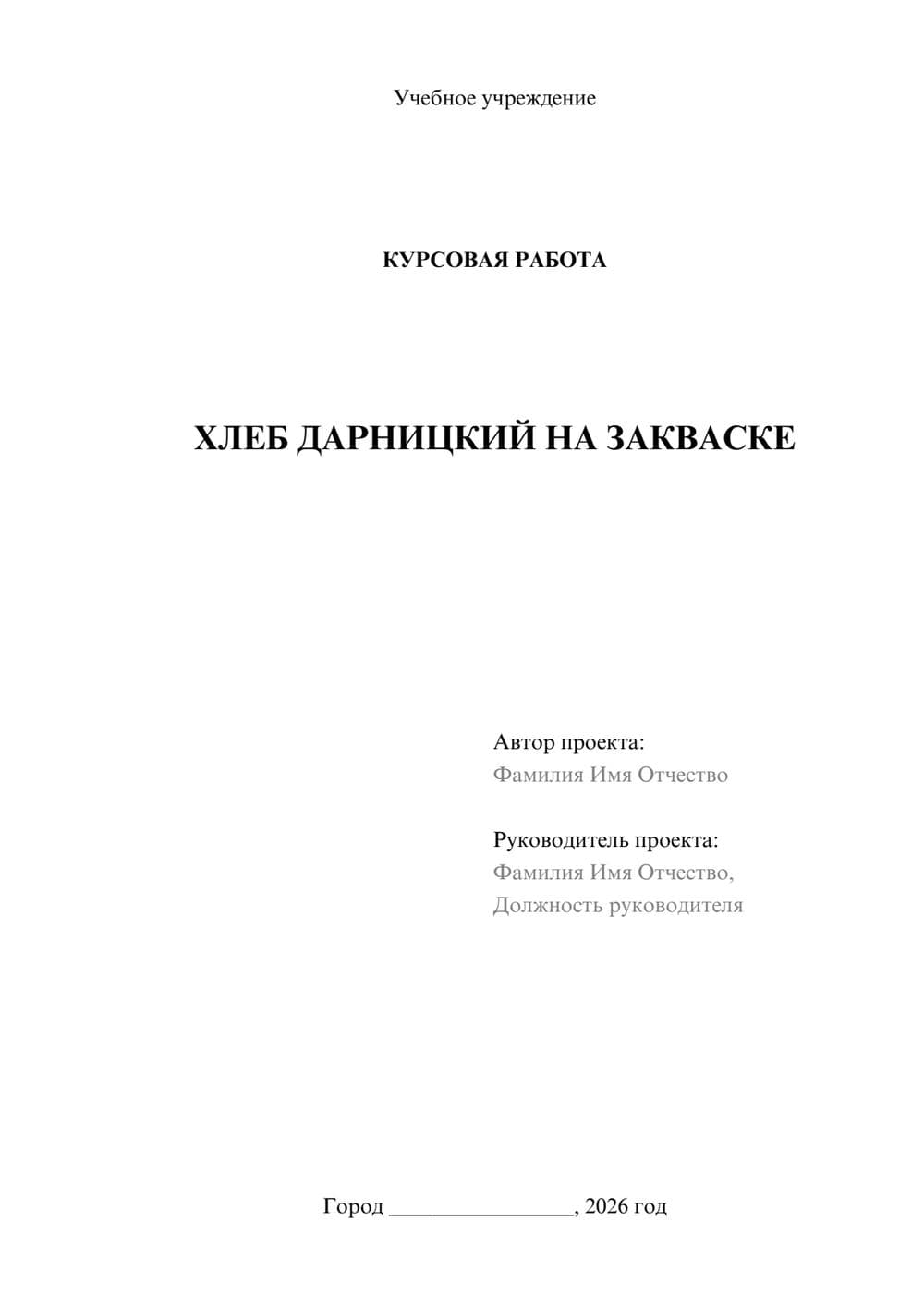 Учебное учреждение

КУРСОВАЯ РАБОТА

ХЛЕБ ДАРНИЦКИЙ НА ЗАКВАСКЕ

Автор проекта:
Фамилия Имя Отчество

Руководитель проекта:
Фамилия Имя Отчество,
Должность руководителя

Город ________________, 2026 год